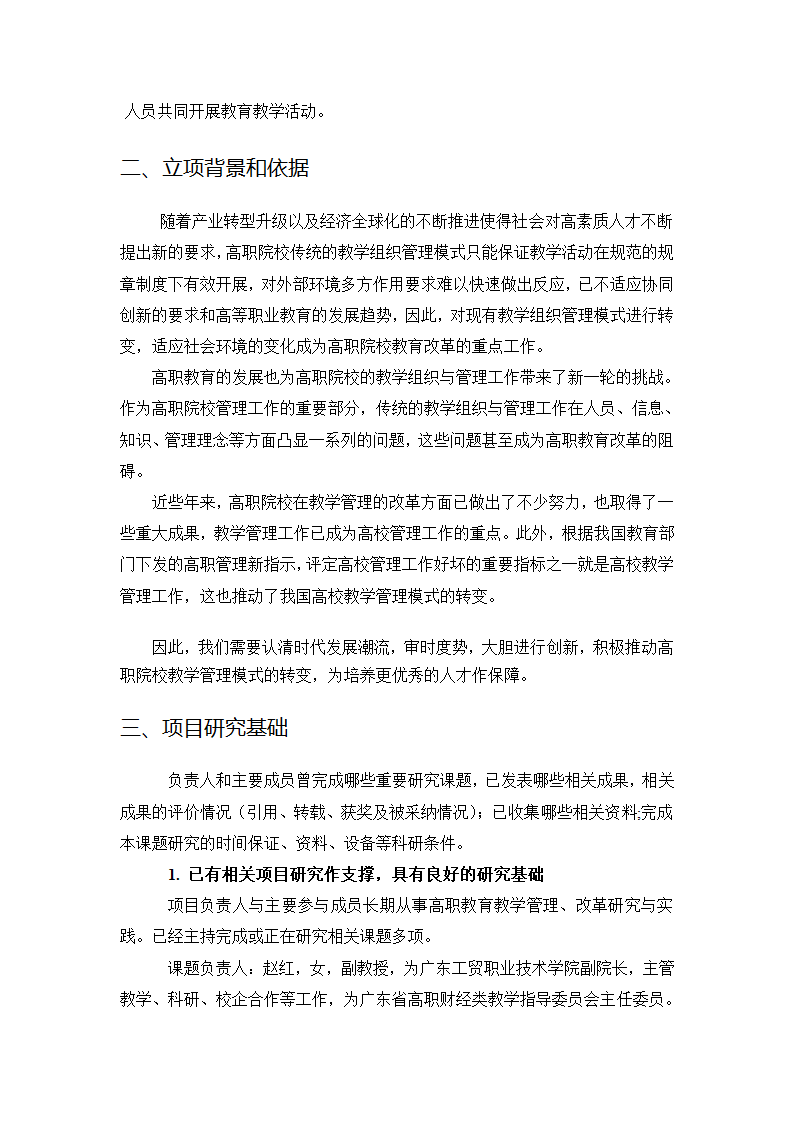 人员共同开展教育教学活动。

二、立项背景和依据

随着产业转型升级以及经济全球化的不断推进使得社会对高素质人才不断提出新的要求，高职院校传统的教学组织管理模式只能保证教学活动在规范的规章制度下有效开展，对外部环境多方作用要求难以快速做出反应，已不适应协同创新的要求和高等职业教育的发展趋势，因此，对现有教学组织管理模式进行转变，适应社会环境的变化成为高职院校教育改革的重点工作。

高职教育的发展也为高职院校的教学组织与管理工作带来了新一轮的挑战。作为高职院校管理工作的重要部分，传统的教学组织与管理工作在人员、信息、知识、管理理念等方面凸显一系列的问题，这些问题甚至成为高职教育改革的阻碍。

近些年来，高职院校在教学管理的改革方面已做出了不少努力，也取得了一些重大成果，教学管理工作已成为高校管理工作的重点。此外，根据我国教育部门下发的高职管理新指示，评定高校管理工作好坏的重要指标之一就是高校教学管理工作，这也推动了我国高校教学管理模式的转变。

因此，我们需要认清时代发展潮流，审时度势，大胆进行创新，积极推动高职院校教学管理模式的转变，为培养更优秀的人才作保障。

三、项目研究基础

负责人和主要成员曾完成哪些重要研究课题，已发表哪些相关成果，相关成果的评价情况（引用、转载、获奖及被采纳情况）；已收集哪些相关资料;完成本课题研究的时间保证、资料、设备等科研条件。

1. 已有相关项目研究作支撑，具有良好的研究基础

项目负责人与主要参与成员长期从事高职教育教学管理、改革研究与实践。已经主持完成或正在研究相关课题多项。

课题负责人：赵红，女，副教授，为广东工贸职业技术学院副院长，主管教学、科研、校企合作等工作，为广东省高职财经类教学指导委员会主任委员。